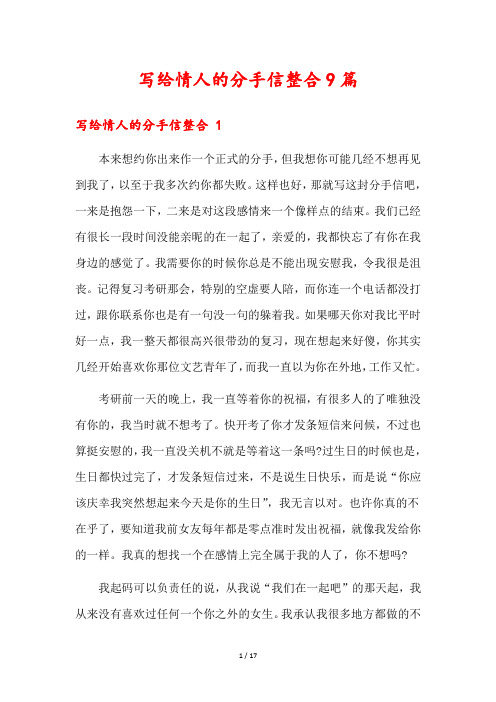 写给情人的分手信整合9篇

写给情人的分手信整合 1

本来想约你出来作一个正式的分手，但我想你可能几经不想再见到我了，以至于我多次约你都失败。这样也好，那就写这封分手信吧，一来是抱怨一下，二来是对这段感情来一个像样点的结束。我们已经有很长一段时间没能亲昵的在一起了，亲爱的，我都快忘了有你在我身边的感觉了。我需要你的时候你总是不能出现安慰我，令我很是沮丧。记得复习考研那会，特别的空虚要人陪，而你连一个电话都没打过，跟你联系你也是有一句没一句的躲着我。如果哪天你对我比平时好一点，我一整天都很高兴很带劲的复习，现在想起来好傻，你其实几经开始喜欢你那位文艺青年了，而我一直以为你在外地，工作又忙。

考研前一天的晚上，我一直等着你的祝福，有很多人的了唯独没有你的，我当时就不想考了。快开考了你才发条短信来问候，不过也算挺安慰的，我一直没关机不就是等着这一条吗?过生日的时候也是，生日都快过完了，才发条短信过来，不是说生日快乐，而是说“你应该庆幸我突然想起来今天是你的生日”，我无言以对。也许你真的不在乎了，要知道我前女友每年都是零点准时发出祝福，就像我发给你的一样。我真的想找一个在感情上完全属于我的人了，你不想吗?

我起码可以负责任的说，从我说“我们在一起吧”的那天起，我从来没有喜欢过任何一个你之外的女生。我承认我很多地方都做的不

1 / 17